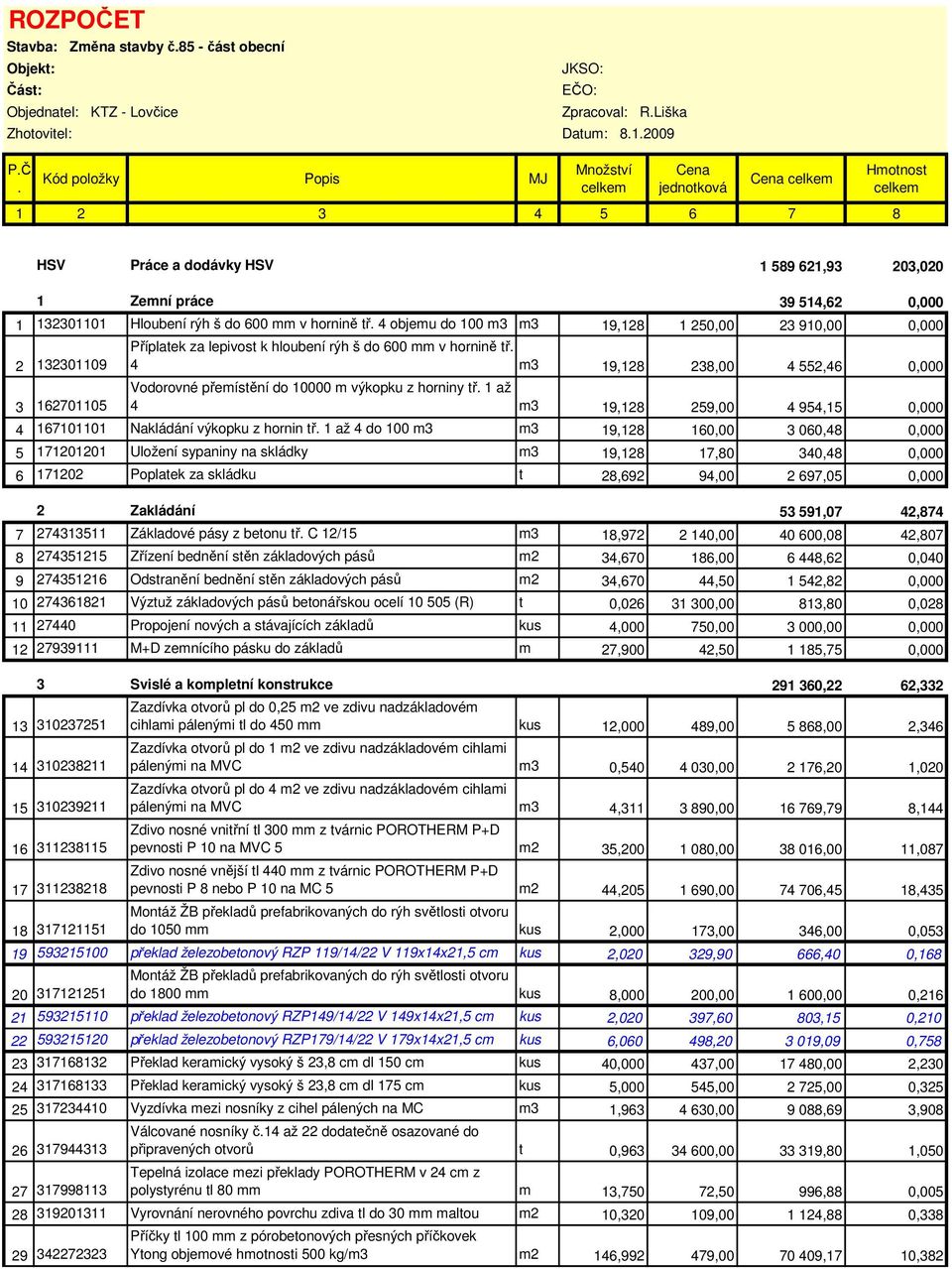 ROZPOČET
Stavba: Změna stavby č.85 - část obecní
Objekt:
Část:
Objednatel: KTZ - Lovčice
Zhotovitel:

JKSO:
EČO:
Zpracoval: R.Liška
Datum: 8.1.2009

| P.Č. | Kód položky | Popis | MJ | Množství celkem | Cena jednotková | Cena celkem | Hmotnost celkem |
|---|---|---|---|---|---|---|---|
| 1 | 2 | 3 | 4 | 5 | 6 | 7 | 8 |
| | HSV | Práce a dodávky HSV | | | | 1 589 621,93 | 203,020 |
| | 1 | Zemní práce | | | | 39 514,62 | 0,000 |
| 1 | 132301101 | Hloubení rýh š do 600 mm v hornině tř. 4 objemu do 100 m3 | m3 | 19,128 | 1 250,00 | 23 910,00 | 0,000 |
| 2 | 132301109 | Příplatek za lepivost k hloubení rýh š do 600 mm v hornině tř. 4 | m3 | 19,128 | 238,00 | 4 552,46 | 0,000 |
| 3 | 162701105 | Vodorovné přemístění do 10000 m výkopku z horniny tř. 1 až 4 | m3 | 19,128 | 259,00 | 4 954,15 | 0,000 |
| 4 | 167101101 | Nakládání výkopku z hornin tř. 1 až 4 do 100 m3 | m3 | 19,128 | 160,00 | 3 060,48 | 0,000 |
| 5 | 171201201 | Uložení sypaniny na skládky | m3 | 19,128 | 17,80 | 340,48 | 0,000 |
| 6 | 171202 | Poplatek za skládku | t | 28,692 | 94,00 | 2 697,05 | 0,000 |
| | 2 | Zakládání | | | | 53 591,07 | 42,874 |
| 7 | 274313511 | Základové pásy z betonu tř. C 12/15 | m3 | 18,972 | 2 140,00 | 40 600,08 | 42,807 |
| 8 | 274351215 | Zřízení bednění stěn základových pásů | m2 | 34,670 | 186,00 | 6 448,62 | 0,040 |
| 9 | 274351216 | Odstranění bednění stěn základových pásů | m2 | 34,670 | 44,50 | 1 542,82 | 0,000 |
| 10 | 274361821 | Výztuž základových pásů betonářskou ocelí 10 505 (R) | t | 0,026 | 31 300,00 | 813,80 | 0,028 |
| 11 | 27440 | Propojení nových a stávajících základů | kus | 4,000 | 750,00 | 3 000,00 | 0,000 |
| 12 | 27939111 | M+D zemnícího pásku do základů | m | 27,900 | 42,50 | 1 185,75 | 0,000 |
| | 3 | Svislé a kompletní konstrukce | | | | 291 360,22 | 62,332 |
| 13 | 310237251 | Zazdívka otvorů pl do 0,25 m2 ve zdivu nadzákladovém cihlami pálenými tl do 450 mm | kus | 12,000 | 489,00 | 5 868,00 | 2,346 |
| 14 | 310238211 | Zazdívka otvorů pl do 1 m2 ve zdivu nadzákladovém cihlami pálenými na MVC | m3 | 0,540 | 4 030,00 | 2 176,20 | 1,020 |
| 15 | 310239211 | Zazdívka otvorů pl do 4 m2 ve zdivu nadzákladovém cihlami pálenými na MVC | m3 | 4,311 | 3 890,00 | 16 769,79 | 8,144 |
| 16 | 311238115 | Zdivo nosné vnitřní tl 300 mm z tvárnic POROTHERM P+D pevnosti P 10 na MVC 5 | m2 | 35,200 | 1 080,00 | 38 016,00 | 11,087 |
| 17 | 311238218 | Zdivo nosné vnější tl 440 mm z tvárnic POROTHERM P+D pevnosti P 8 nebo P 10 na MC 5 | m2 | 44,205 | 1 690,00 | 74 706,45 | 18,435 |
| 18 | 317121151 | Montáž ŽB překladů prefabrikovaných do rýh světlosti otvoru do 1050 mm | kus | 2,000 | 173,00 | 346,00 | 0,053 |
| 19 | 593215100 | překlad železobetonový RZP 119/14/22 V 119x14x21,5 cm | kus | 2,020 | 329,90 | 666,40 | 0,168 |
| 20 | 317121251 | Montáž ŽB překladů prefabrikovaných do rýh světlosti otvoru do 1800 mm | kus | 8,000 | 200,00 | 1 600,00 | 0,216 |
| 21 | 593215110 | překlad železobetonový RZP149/14/22 V 149x14x21,5 cm | kus | 2,020 | 397,60 | 803,15 | 0,210 |
| 22 | 593215120 | překlad železobetonový RZP179/14/22 V 179x14x21,5 cm | kus | 6,060 | 498,20 | 3 019,09 | 0,758 |
| 23 | 317168132 | Překlad keramický vysoký š 23,8 cm dl 150 cm | kus | 40,000 | 437,00 | 17 480,00 | 2,230 |
| 24 | 317168133 | Překlad keramický vysoký š 23,8 cm dl 175 cm | kus | 5,000 | 545,00 | 2 725,00 | 0,325 |
| 25 | 317234410 | Vyzdívka mezi nosníky z cihel pálených na MC | m3 | 1,963 | 4 630,00 | 9 088,69 | 3,908 |
| 26 | 317944313 | Válcované nosníky č.14 až 22 dodatečně osazované do připravených otvorů | t | 0,963 | 34 600,00 | 33 319,80 | 1,050 |
| 27 | 317998113 | Tepelná izolace mezi překlady POROTHERM v 24 cm z polystyrénu tl 80 mm | m | 13,750 | 72,50 | 996,88 | 0,005 |
| 28 | 319201311 | Vyrovnání nerovného povrchu zdiva tl do 30 mm maltou | m2 | 10,320 | 109,00 | 1 124,88 | 0,338 |
| 29 | 342272323 | Příčky tl 100 mm z pórobetonových přesných příčkovek Ytong objemové hmotnosti 500 kg/m3 | m2 | 146,992 | 479,00 | 70 409,17 | 10,382 |